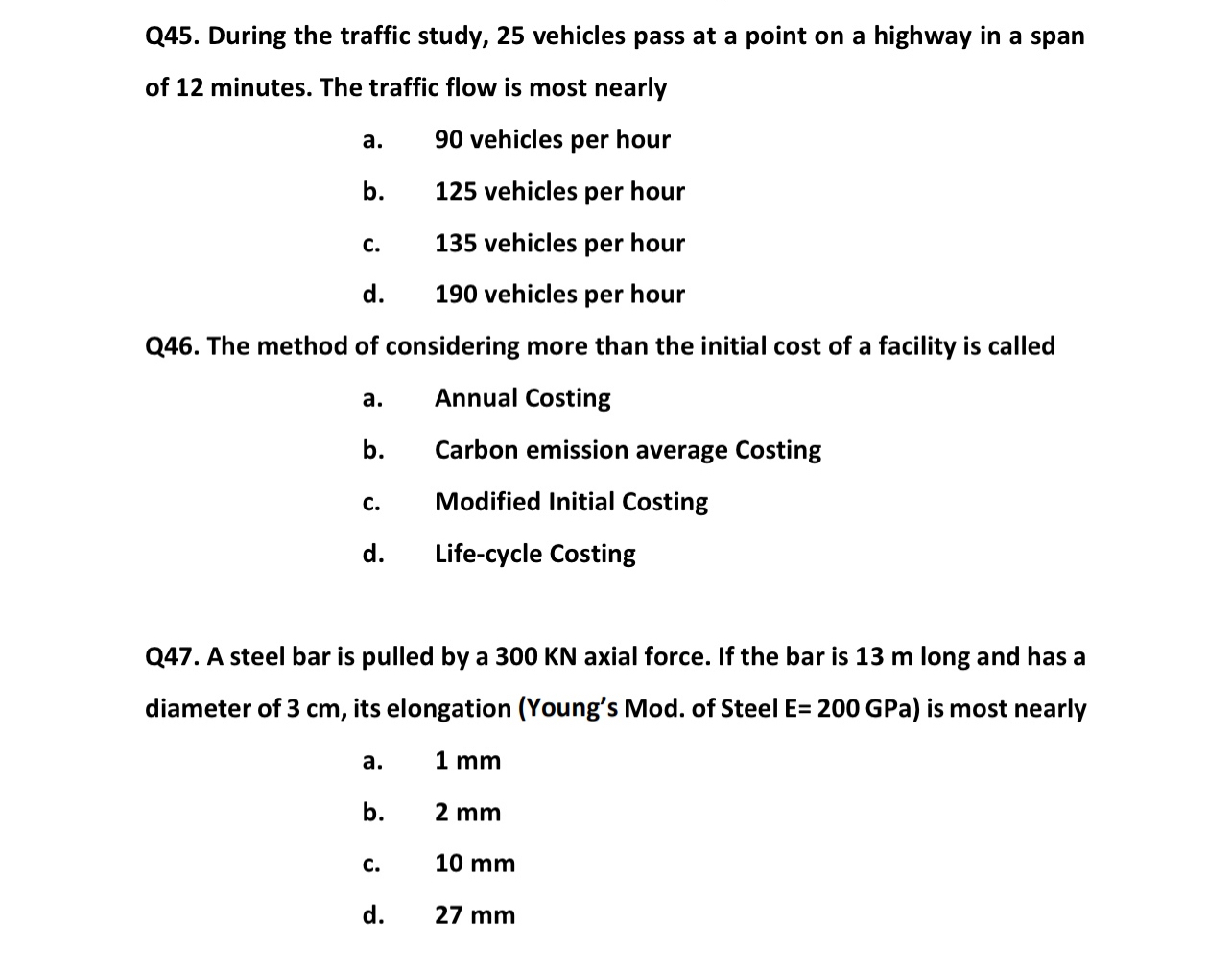 Q45. During the traffic study, 25 vehicles pass at a point on a highway in a span of 12 minutes. The traffic flow is most nearly

a. 90 vehicles per hour

b. 125 vehicles per hour

c. 135 vehicles per hour

d. 190 vehicles per hour

Q46. The method of considering more than the initial cost of a facility is called

a. Annual Costing

b. Carbon emission average Costing

c. Modified Initial Costing

d. Life-cycle Costing

Q47. A steel bar is pulled by a 300 KN axial force. If the bar is 13 m long and has a diameter of 3 cm, its elongation (Young's Mod. of Steel E= 200 GPa) is most nearly

a. 1 mm

b. 2 mm

c. 10 mm

d. 27 mm